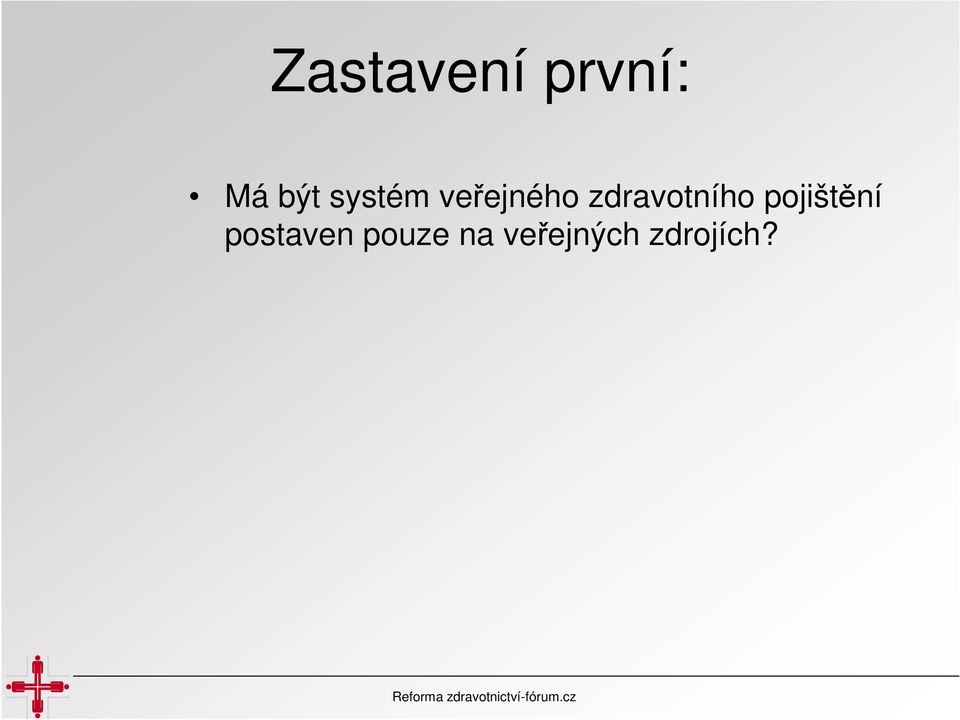 Zastavení první:

• Má být systém veřejného zdravotního pojištění postaven pouze na veřejných zdrojích?

Reforma zdravotnictví-fórum.cz